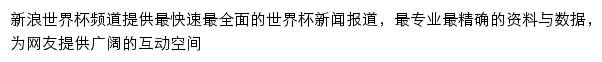 新浪世界杯频道提供最快速最全面的世界杯新闻报道，最专业最精确的资料与数据，为网友提供广阔的互动空间